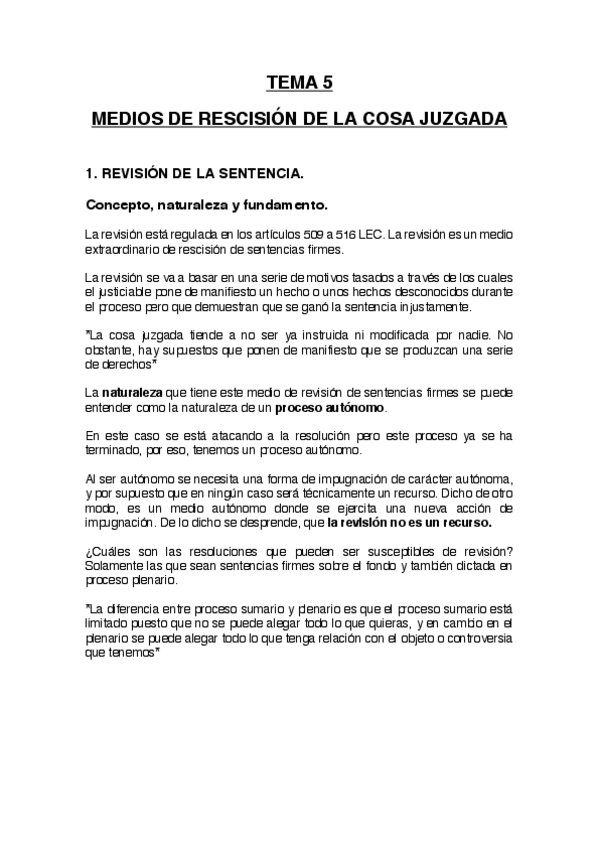 TEMA 5

MEDIOS DE RESCISIÓN DE LA COSA JUZGADA

1. REVISIÓN DE LA SENTENCIA.

Concepto, naturaleza y fundamento.

La revisión está regulada en los artículos 509 a 516 LEC. La revisión es un medio extraordinario de rescisión de sentencias firmes.

La revisión se va a basar en una serie de motivos tasados a través de los cuales el justiciable pone de manifiesto un hecho o unos hechos desconocidos durante el proceso pero que demuestran que se ganó la sentencia injustamente.

"La cosa juzgada tiende a no ser ya instruida ni modificada por nadie. No obstante, hay supuestos que ponen de manifiesto que se produzcan una serie de derechos"

La naturaleza que tiene este medio de revisión de sentencias firmes se puede entender como la naturaleza de un proceso autónomo.

En este caso se está atacando a la resolución pero este proceso ya se ha terminado, por eso, tenemos un proceso autónomo.

Al ser autónomo se necesita una forma de impugnación de carácter autónoma, y por supuesto que en ningún caso será técnicamente un recurso. Dicho de otro modo, es un medio autónomo donde se ejercita una nueva acción de impugnación. De lo dicho se desprende, que la revisión no es un recurso.

¿Cuáles son las resoluciones que pueden ser susceptibles de revisión? Solamente las que sean sentencias firmes sobre el fondo y también dictada en proceso plenario.

"La diferencia entre proceso sumario y plenario es que el proceso sumario está limitado puesto que no se puede alegar todo lo que quieras, y en cambio en el plenario se puede alegar todo lo que tenga relación con el objeto o controversia que tenemos"